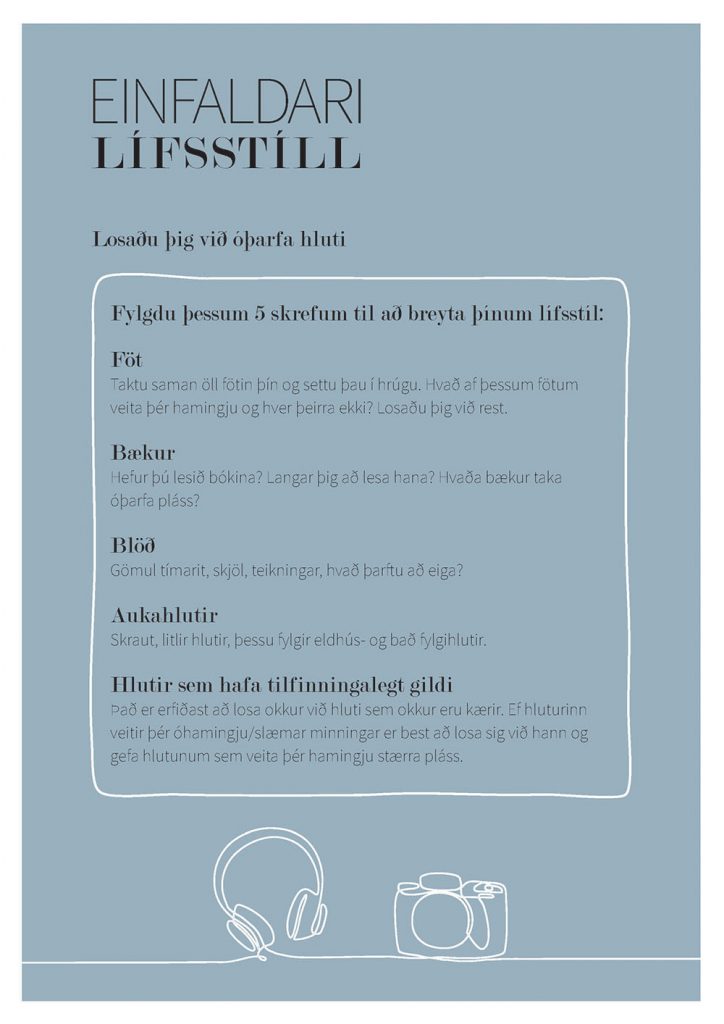 EINFALDARI
LÍFSSTÍLL

Losaðu þig við óþarfa hluti

Fylgdu þessum 5 skrefum til að breyta þínum lífsstíl:

Föt
Taktu saman öll fötin þín og settu þau í hrúgu. Hvað af þessum fötum veita þér hamingju og hver þeirra ekki? Losaðu þig við rest.

Bækur
Hefur þú lesið bókina? Langar þig að lesa hana? Hvaða bækur taka óþarfa pláss?

Blöð
Gömul tímarit, skjöl, teikningar, hvað þarftu að eiga?

Aukahlutir
Skraut, litlir hlutir, þessu fylgir eldhús- og bað fylgihlutir.

Hlutir sem hafa tilfinningalegt gildi
Það er erfiðast að losa okkur við hluti sem okkur eru kærir. Ef hluturinn veitir þér óhamingju/slæmar minningar er best að losa sig við hann og gefa hlutunum sem veita þér hamingju stærra pláss.